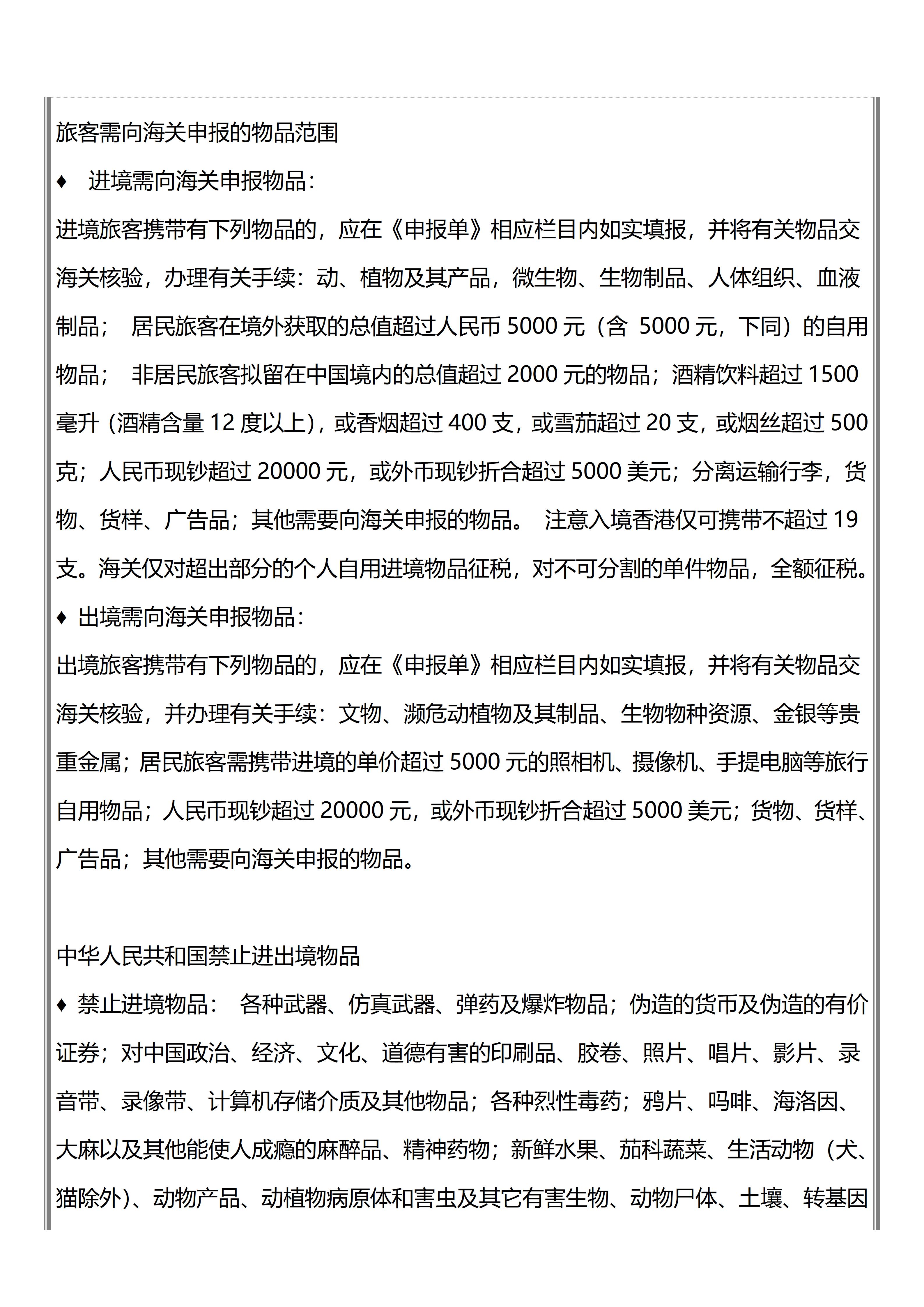 旅客需向海关申报的物品范围

♦ 进境需向海关申报物品：

进境旅客携带有下列物品的，应在《申报单》相应栏目内如实填报，并将有关物品交海关核验，办理有关手续：动、植物及其产品，微生物、生物制品、人体组织、血液制品； 居民旅客在境外获取的总值超过人民币 5000 元（含 5000 元，下同）的自用物品； 非居民旅客拟留在中国境内的总值超过 2000 元的物品；酒精饮料超过 1500 毫升（酒精含量 12 度以上），或香烟超过 400 支，或雪茄超过 20 支，或烟丝超过 500 克；人民币现钞超过 20000 元，或外币现钞折合超过 5000 美元；分离运输行李，货物、货样、广告品；其他需要向海关申报的物品。 注意入境香港仅可携带不超过 19 支。海关仅对超出部分的个人自用进境物品征税，对不可分割的单件物品，全额征税。

♦ 出境需向海关申报物品：

出境旅客携带有下列物品的，应在《申报单》相应栏目内如实填报，并将有关物品交海关核验，并办理有关手续：文物、濒危动植物及其制品、生物物种资源、金银等贵重金属；居民旅客需携带进境的单价超过 5000 元的照相机、摄像机、手提电脑等旅行自用物品；人民币现钞超过 20000 元，或外币现钞折合超过 5000 美元；货物、货样、广告品；其他需要向海关申报的物品。

中华人民共和国禁止进出境物品

♦ 禁止进境物品： 各种武器、仿真武器、弹药及爆炸物品；伪造的货币及伪造的有价证券；对中国政治、经济、文化、道德有害的印刷品、胶卷、照片、唱片、影片、录音带、录像带、计算机存储介质及其他物品；各种烈性毒药；鸦片、吗啡、海洛因、大麻以及其他能使人成瘾的麻醉品、精神药物；新鲜水果、茄科蔬菜、生活动物（犬、猫除外）、动物产品、动植物病原体和害虫及其它有害生物、动物尸体、土壤、转基因